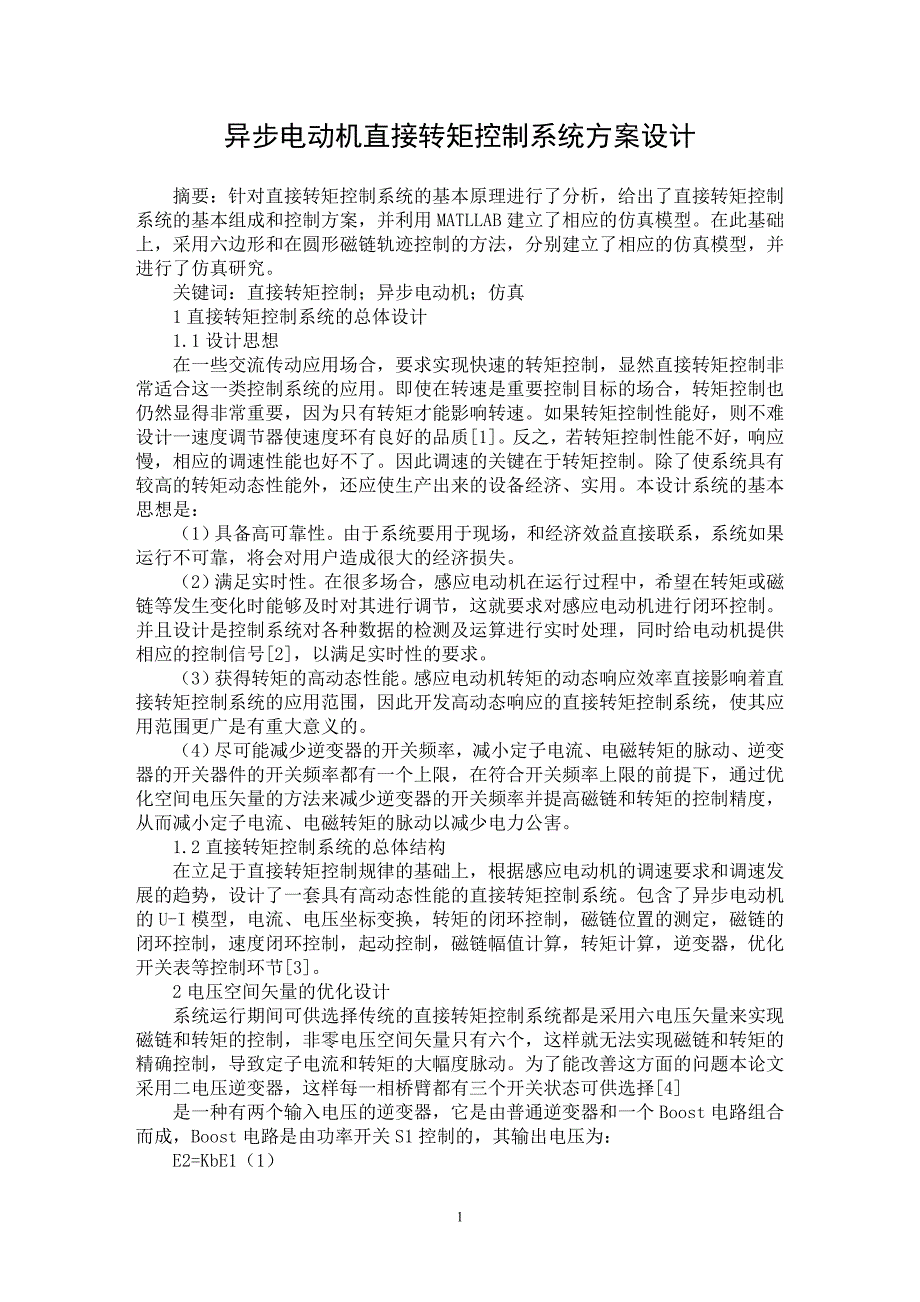 异步电动机直接转矩控制系统方案设计

摘要：针对直接转矩控制系统的基本原理进行了分析，给出了直接转矩控制系统的基本组成和控制方案，并利用 MATLLAB 建立了相应的仿真模型。在此基础上，采用六边形和在圆形磁链轨迹控制的方法，分别建立了相应的仿真模型，并进行了仿真研究。

关键词：直接转矩控制；异步电动机；仿真

1 直接转矩控制系统的总体设计

1.1 设计思想

在一些交流传动应用场合，要求实现快速的转矩控制，显然直接转矩控制非常适合这一类控制系统的应用。即使在转速是重要控制目标的场合，转矩控制也仍然显得非常重要，因为只有转矩才能影响转速。如果转矩控制性能好，则不难设计一速度调节器使速度环有良好的品质[1]。反之，若转矩控制性能不好，响应慢，相应的调速性能也好不了。因此调速的关键在于转矩控制。除了使系统具有较高的转矩动态性能外，还应使生产出来的设备经济、实用。本设计系统的基本思想是：

（1）具备高可靠性。由于系统要用于现场，和经济效益直接联系，系统如果运行不可靠，将会对用户造成很大的经济损失。

（2）满足实时性。在很多场合，感应电动机在运行过程中，希望在转矩或磁链等发生变化时能够及时对其进行调节，这就要求对感应电动机进行闭环控制。并且设计是控制系统对各种数据的检测及运算进行实时处理，同时给电动机提供相应的控制信号[2]，以满足实时性的要求。

（3）获得转矩的高动态性能。感应电动机转矩的动态响应效率直接影响着直接转矩控制系统的应用范围，因此开发高动态响应的直接转矩控制系统，使其应用范围更广是有重大意义的。

（4）尽可能减少逆变器的开关频率，减小定子电流、电磁转矩的脉动、逆变器的开关器件的开关频率都有一个上限，在符合开关频率上限的前提下，通过优化空间电压矢量的方法来减少逆变器的开关频率并提高磁链和转矩的控制精度，从而减小定子电流、电磁转矩的脉动以减少电力公害。

1.2 直接转矩控制系统的总体结构

在立足于直接转矩控制规律的基础上，根据感应电动机的调速要求和调速发展的趋势，设计了一套具有高动态性能的直接转矩控制系统。包含了异步电动机的 U-I 模型，电流、电压坐标变换，转矩的闭环控制，磁链位置的测定，磁链的闭环控制，速度闭环控制，起动控制，磁链幅值计算，转矩计算，逆变器，优化开关表等控制环节[3]。

2 电压空间矢量的优化设计

系统运行期间可供选择传统的直接转矩控制系统都是采用六电压矢量来实现磁链和转矩的控制，非零电压空间矢量只有六个，这样就无法实现磁链和转矩的精确控制，导致定子电流和转矩的大幅度脉动。为了能改善这方面的问题本论文采用二电压逆变器，这样每一相桥臂都有三个开关状态可供选择[4]

是一种有两个输入电压的逆变器，它是由普通逆变器和一个 Boost 电路组合而成，Boost 电路是由功率开关 S1 控制的，其输出电压为：

E2=KbE1（1）

1